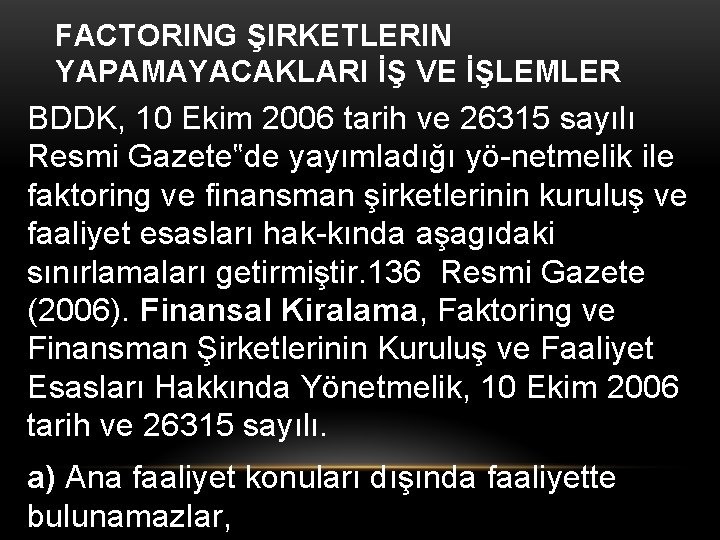 FACTORING ŞIRKETLERIN YAPAMAYACAKLARI İŞ VE İŞLEMLER

BDDK, 10 Ekim 2006 tarih ve 26315 sayılı Resmi Gazete"de yayımladığı yö-netmelik ile faktoring ve finansman şirketlerinin kuruluş ve faaliyet esasları hak-kında aşagıdaki sınırlamaları getirmiştir.136 Resmi Gazete (2006). Finansal Kiralama, Faktoring ve Finansman Şirketlerinin Kuruluş ve Faaliyet Esasları Hakkında Yönetmelik, 10 Ekim 2006 tarih ve 26315 sayılı.

a) Ana faaliyet konuları dışında faaliyette bulunamazlar,